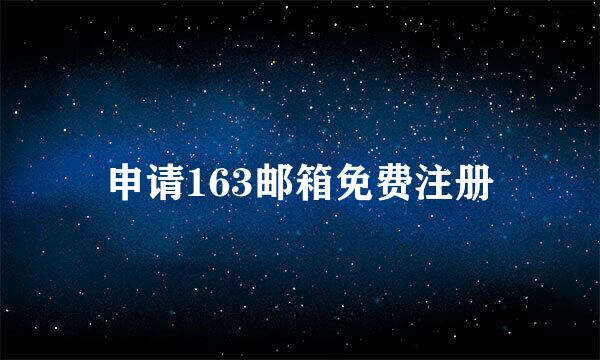 申请163邮箱免费注册